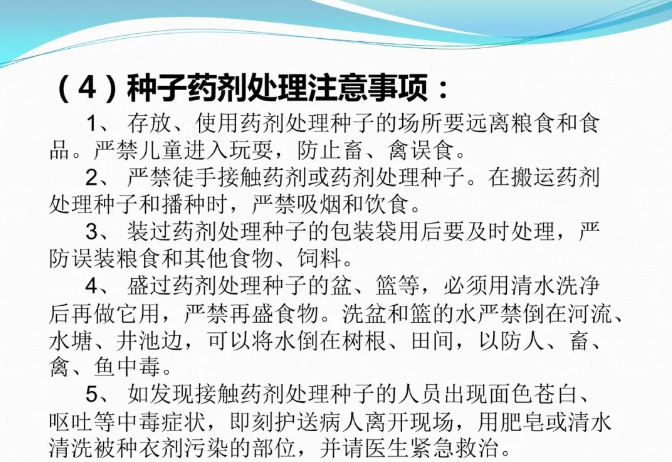 （4）种子药剂处理注意事项：

1、存放、使用药剂处理种子的场所要远离粮食和食品。严禁儿童进入玩耍，防止畜、禽误食。

2、严禁徒手接触药剂或药剂处理种子。在搬运药剂处理种子和播种时，严禁吸烟和饮食。

3、装过药剂处理种子的包装袋用后要及时处理，严防误装粮食和其他食物、饲料。

4、盛过药剂处理种子的盆、篮等，必须用清水洗净后再做它用，严禁再盛食物。洗盆和篮的水严禁倒在河流、水塘、井池边，可以将水倒在树根、田间，以防人、畜、禽、鱼中毒。

5、如发现接触药剂处理种子的人员出现面色苍白、呕吐等中毒症状，即刻护送病人离开现场，用肥皂或清水清洗被种衣剂污染的部位，并请医生紧急救治。